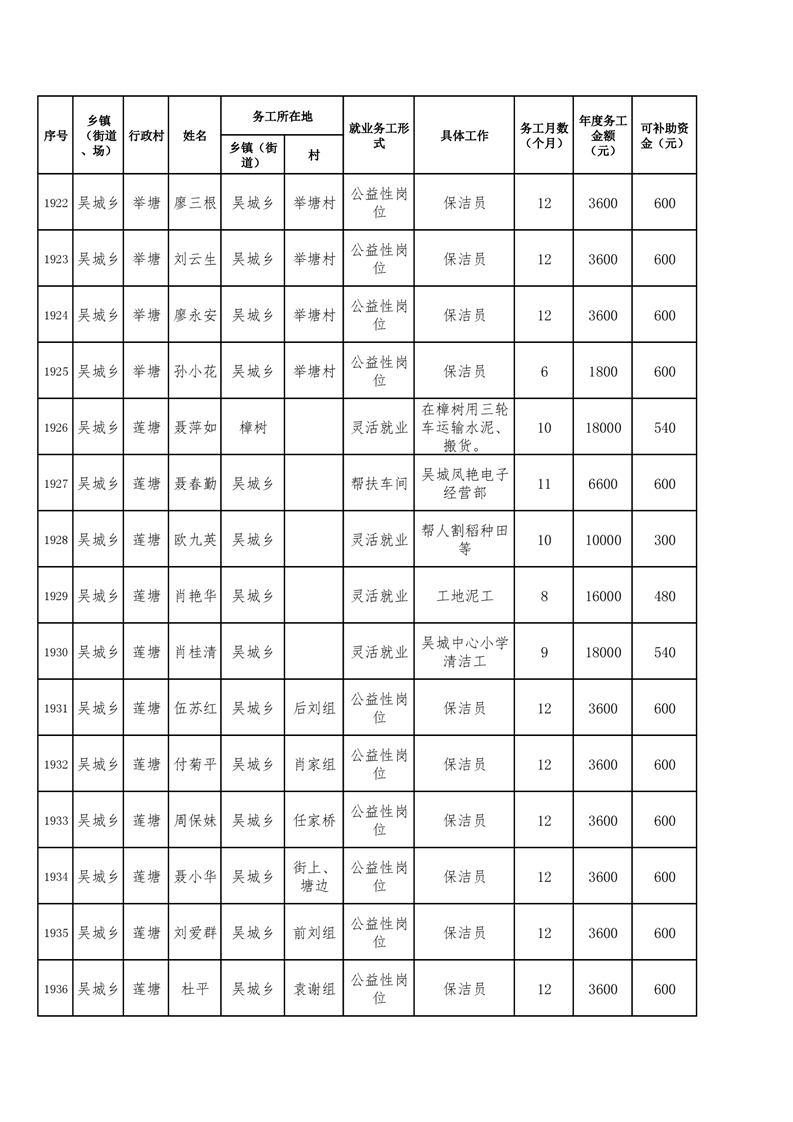 | 序号 | 乡镇（街道、场） | 行政村 | 姓名 | 务工所在地 乡镇（街道） | 务工所在地 村 | 就业务工形式 | 具体工作 | 务工月数（个月） | 年度务工金额（元） | 可补助资金（元） |
|---|---|---|---|---|---|---|---|---|---|---|
| 1922 | 吴城乡 | 举塘 | 廖三根 | 吴城乡 | 举塘村 | 公益性岗位 | 保洁员 | 12 | 3600 | 600 |
| 1923 | 吴城乡 | 举塘 | 刘云生 | 吴城乡 | 举塘村 | 公益性岗位 | 保洁员 | 12 | 3600 | 600 |
| 1924 | 吴城乡 | 举塘 | 廖永安 | 吴城乡 | 举塘村 | 公益性岗位 | 保洁员 | 12 | 3600 | 600 |
| 1925 | 吴城乡 | 举塘 | 孙小花 | 吴城乡 | 举塘村 | 公益性岗位 | 保洁员 | 6 | 1800 | 600 |
| 1926 | 吴城乡 | 莲塘 | 聂萍如 | 樟树 |  | 灵活就业 | 在樟树用三轮车运输水泥、搬货。 | 10 | 18000 | 540 |
| 1927 | 吴城乡 | 莲塘 | 聂春勤 | 吴城乡 |  | 帮扶车间 | 吴城凤艳电子经营部 | 11 | 6600 | 600 |
| 1928 | 吴城乡 | 莲塘 | 欧九英 | 吴城乡 |  | 灵活就业 | 帮人割稻种田等 | 10 | 10000 | 300 |
| 1929 | 吴城乡 | 莲塘 | 肖艳华 | 吴城乡 |  | 灵活就业 | 工地泥工 | 8 | 16000 | 480 |
| 1930 | 吴城乡 | 莲塘 | 肖桂清 | 吴城乡 |  | 灵活就业 | 吴城中心小学清洁工 | 9 | 18000 | 540 |
| 1931 | 吴城乡 | 莲塘 | 伍苏红 | 吴城乡 | 后刘组 | 公益性岗位 | 保洁员 | 12 | 3600 | 600 |
| 1932 | 吴城乡 | 莲塘 | 付菊平 | 吴城乡 | 肖家组 | 公益性岗位 | 保洁员 | 12 | 3600 | 600 |
| 1933 | 吴城乡 | 莲塘 | 周保妹 | 吴城乡 | 任家桥 | 公益性岗位 | 保洁员 | 12 | 3600 | 600 |
| 1934 | 吴城乡 | 莲塘 | 聂小华 | 吴城乡 | 街上、塘边 | 公益性岗位 | 保洁员 | 12 | 3600 | 600 |
| 1935 | 吴城乡 | 莲塘 | 刘爱群 | 吴城乡 | 前刘组 | 公益性岗位 | 保洁员 | 12 | 3600 | 600 |
| 1936 | 吴城乡 | 莲塘 | 杜平 | 吴城乡 | 袁谢组 | 公益性岗位 | 保洁员 | 12 | 3600 | 600 |